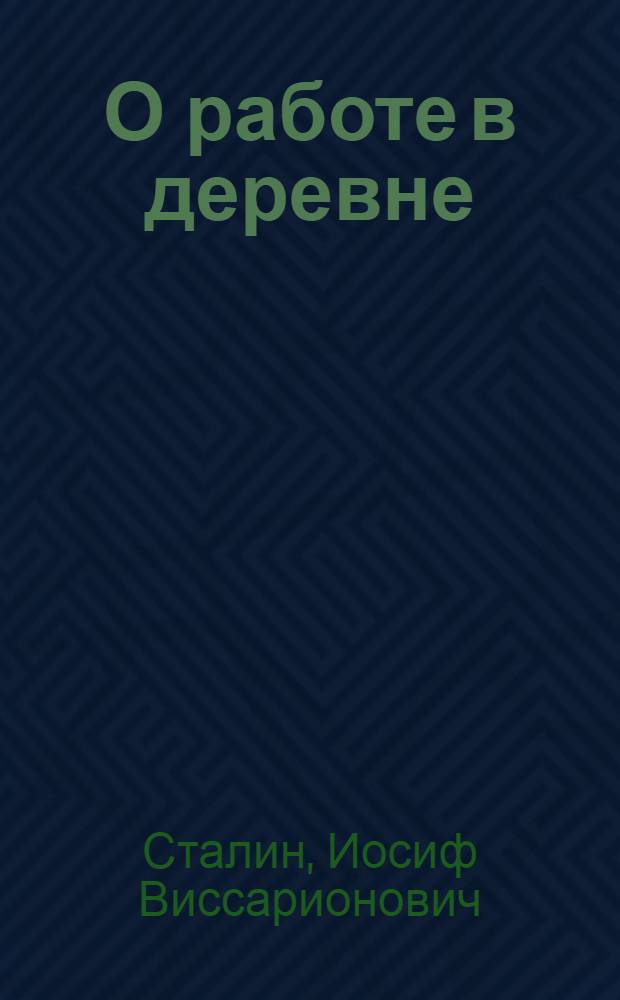 О работе в деревне

Сталин, Иосиф Виссарионович